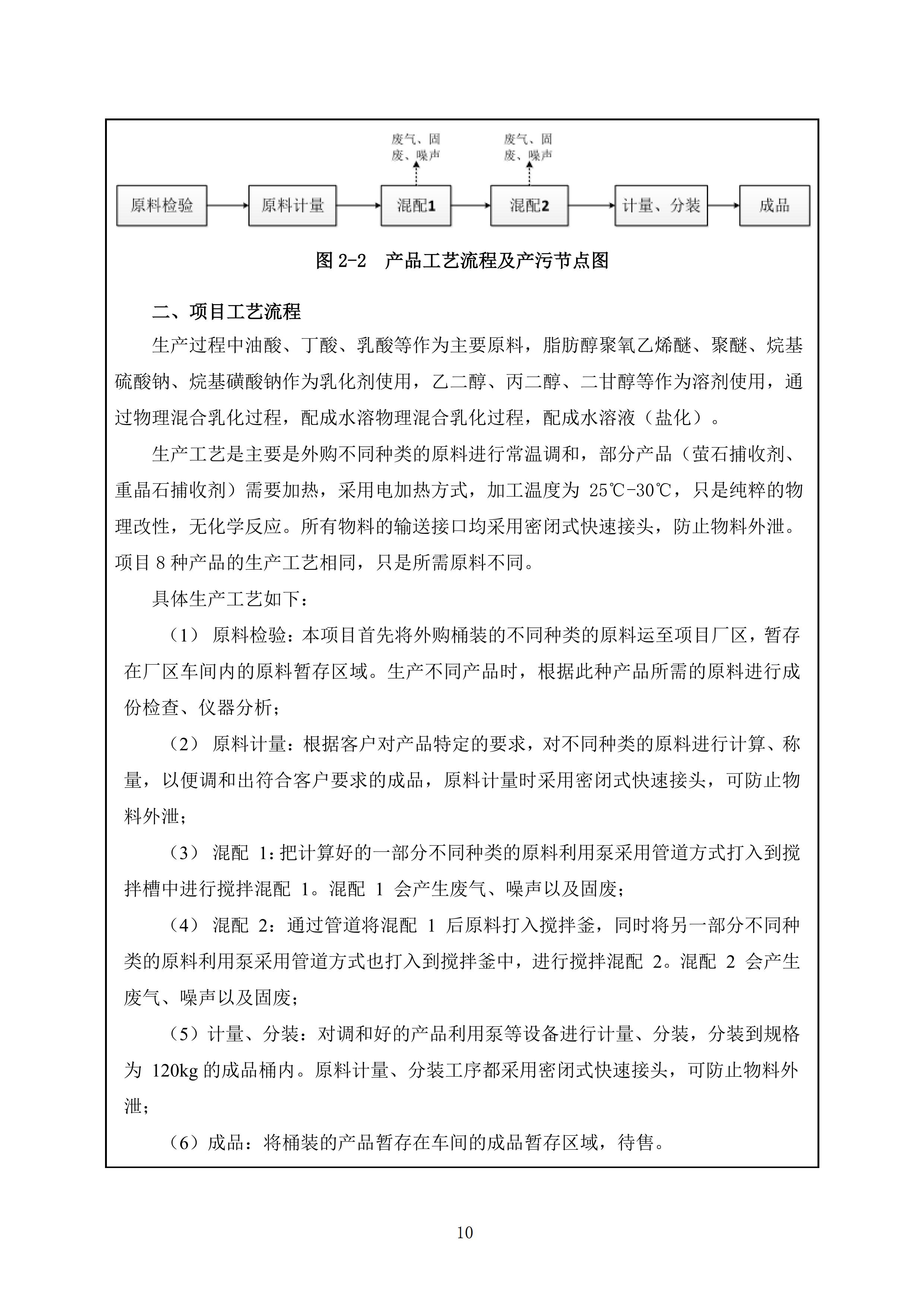 废气、固废、噪声

废气、固废、噪声

原料检验

原料计量

混配1

混配2

计量、分装

成品

图 2-2 产品工艺流程及产污节点图

二、项目工艺流程

生产过程中油酸、丁酸、乳酸等作为主要原料，脂肪醇聚氧乙烯醚、聚醚、烷基硫酸钠、烷基磺酸钠作为乳化剂使用，乙二醇、丙二醇、二甘醇等作为溶剂使用，通过物理混合乳化过程，配成水溶物理混合乳化过程，配成水溶液（盐化）。

生产工艺是主要是外购不同种类的原料进行常温调和，部分产品（萤石捕收剂、重晶石捕收剂）需要加热，采用电加热方式，加工温度为 25℃-30℃，只是纯粹的物理改性，无化学反应。所有物料的输送接口均采用密闭式快速接头，防止物料外泄。项目 8 种产品的生产工艺相同，只是所需原料不同。

具体生产工艺如下：

（1） 原料检验：本项目首先将外购桶装的不同种类的原料运至项目厂区，暂存在厂区车间内的原料暂存区域。生产不同产品时，根据此种产品所需的原料进行成份检查、仪器分析；

（2） 原料计量：根据客户对产品特定的要求，对不同种类的原料进行计算、称量，以便调和出符合客户要求的成品，原料计量时采用密闭式快速接头，可防止物料外泄；

（3） 混配 1：把计算好的一部分不同种类的原料利用泵采用管道方式打入到搅拌槽中进行搅拌混配 1。混配 1 会产生废气、噪声以及固废；

（4） 混配 2：通过管道将混配 1 后原料打入搅拌釜，同时将另一部分不同种类的原料利用泵采用管道方式也打入到搅拌釜中，进行搅拌混配 2。混配 2 会产生废气、噪声以及固废；

（5）计量、分装：对调和好的产品利用泵等设备进行计量、分装，分装到规格为 120kg 的成品桶内。原料计量、分装工序都采用密闭式快速接头，可防止物料外泄；

（6）成品：将桶装的产品暂存在车间的成品暂存区域，待售。

10